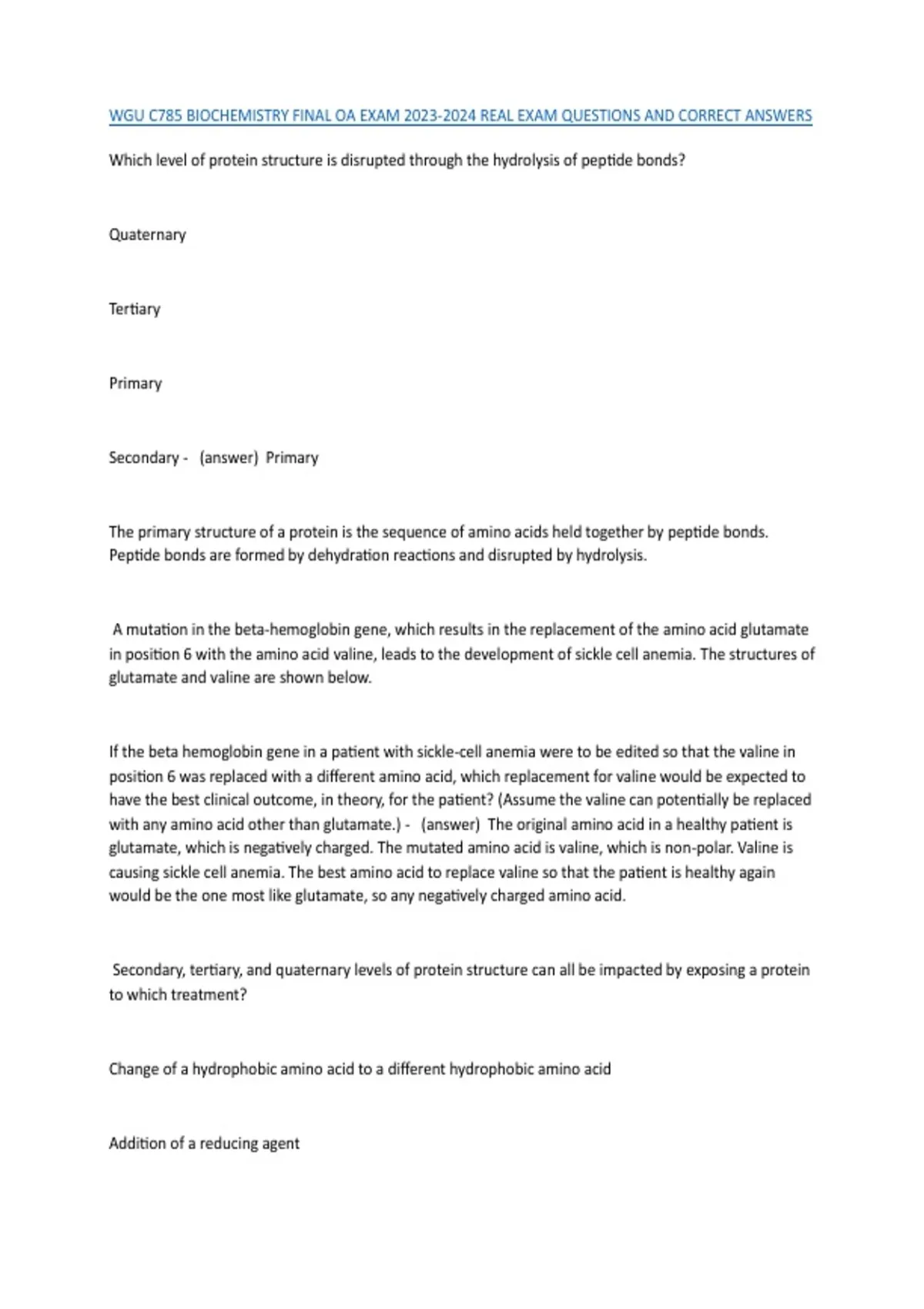 WGU C785 BIOCHEMISTRY FINAL OA EXAM 2023-2024 REAL EXAM QUESTIONS AND CORRECT ANSWERS

Which level of protein structure is disrupted through the hydrolysis of peptide bonds?

Quaternary

Tertiary

Primary

Secondary - (answer) Primary

The primary structure of a protein is the sequence of amino acids held together by peptide bonds. Peptide bonds are formed by dehydration reactions and disrupted by hydrolysis.

A mutation in the beta-hemoglobin gene, which results in the replacement of the amino acid glutamate in position 6 with the amino acid valine, leads to the development of sickle cell anemia. The structures of glutamate and valine are shown below.

If the beta hemoglobin gene in a patient with sickle-cell anemia were to be edited so that the valine in position 6 was replaced with a different amino acid, which replacement for valine would be expected to have the best clinical outcome, in theory, for the patient? (Assume the valine can potentially be replaced with any amino acid other than glutamate.) - (answer) The original amino acid in a healthy patient is glutamate, which is negatively charged. The mutated amino acid is valine, which is non-polar. Valine is causing sickle cell anemia. The best amino acid to replace valine so that the patient is healthy again would be the one most like glutamate, so any negatively charged amino acid.

Secondary, tertiary, and quaternary levels of protein structure can all be impacted by exposing a protein to which treatment?

Change of a hydrophobic amino acid to a different hydrophobic amino acid

Addition of a reducing agent